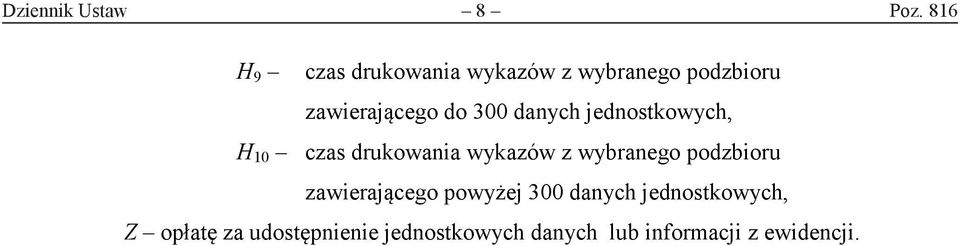 Dziennik Ustaw – 8 – Poz. 816

$H_9$ – czas drukowania wykazów z wybranego podzbioru zawierającego do 300 danych jednostkowych,

$H_{10}$ – czas drukowania wykazów z wybranego podzbioru zawierającego powyżej 300 danych jednostkowych,

$Z$ – opłatę za udostępnienie jednostkowych danych lub informacji z ewidencji.